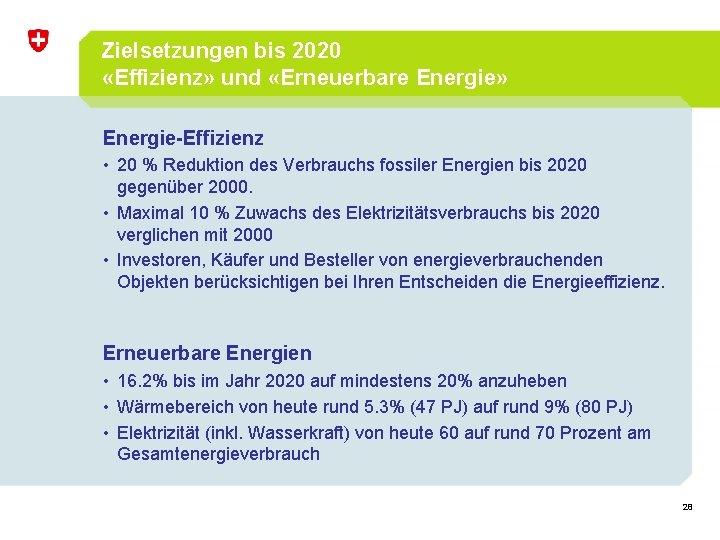 Zielsetzungen bis 2020
«Effizienz» und «Erneuerbare Energie»

Energie-Effizienz

• 20 % Reduktion des Verbrauchs fossiler Energien bis 2020 gegenüber 2000.
• Maximal 10 % Zuwachs des Elektrizitätsverbrauchs bis 2020 verglichen mit 2000
• Investoren, Käufer und Besteller von energieverbrauchenden Objekten berücksichtigen bei Ihren Entscheiden die Energieeffizienz.

Erneuerbare Energien

• 16.2% bis im Jahr 2020 auf mindestens 20% anzuheben
• Wärmebereich von heute rund 5.3% (47 PJ) auf rund 9% (80 PJ)
• Elektrizität (inkl. Wasserkraft) von heute 60 auf rund 70 Prozent am Gesamtenergieverbrauch

28